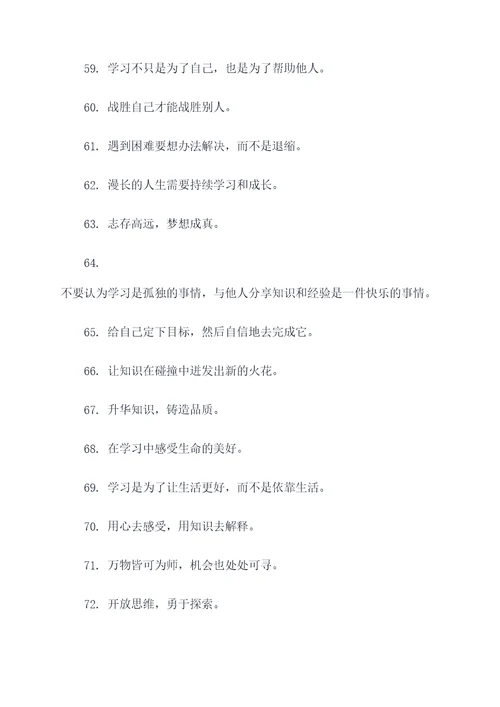 59. 学习不只是为了自己，也是为了帮助他人。

60. 战胜自己才能战胜别人。

61. 遇到困难要想办法解决，而不是退缩。

62. 漫长的人生需要持续学习和成长。

63. 志存高远，梦想成真。

64.

不要认为学习是孤独的事情，与他人分享知识和经验是一件快乐的事情。

65. 给自己定下目标，然后自信地去完成它。

66. 让知识在碰撞中迸发出新的火花。

67. 升华知识，铸造品质。

68. 在学习中感受生命的美好。

69. 学习是为了让生活更好，而不是依靠生活。

70. 用心去感受，用知识去解释。

71. 万物皆可为师，机会也处处可寻。

72. 开放思维，勇于探索。